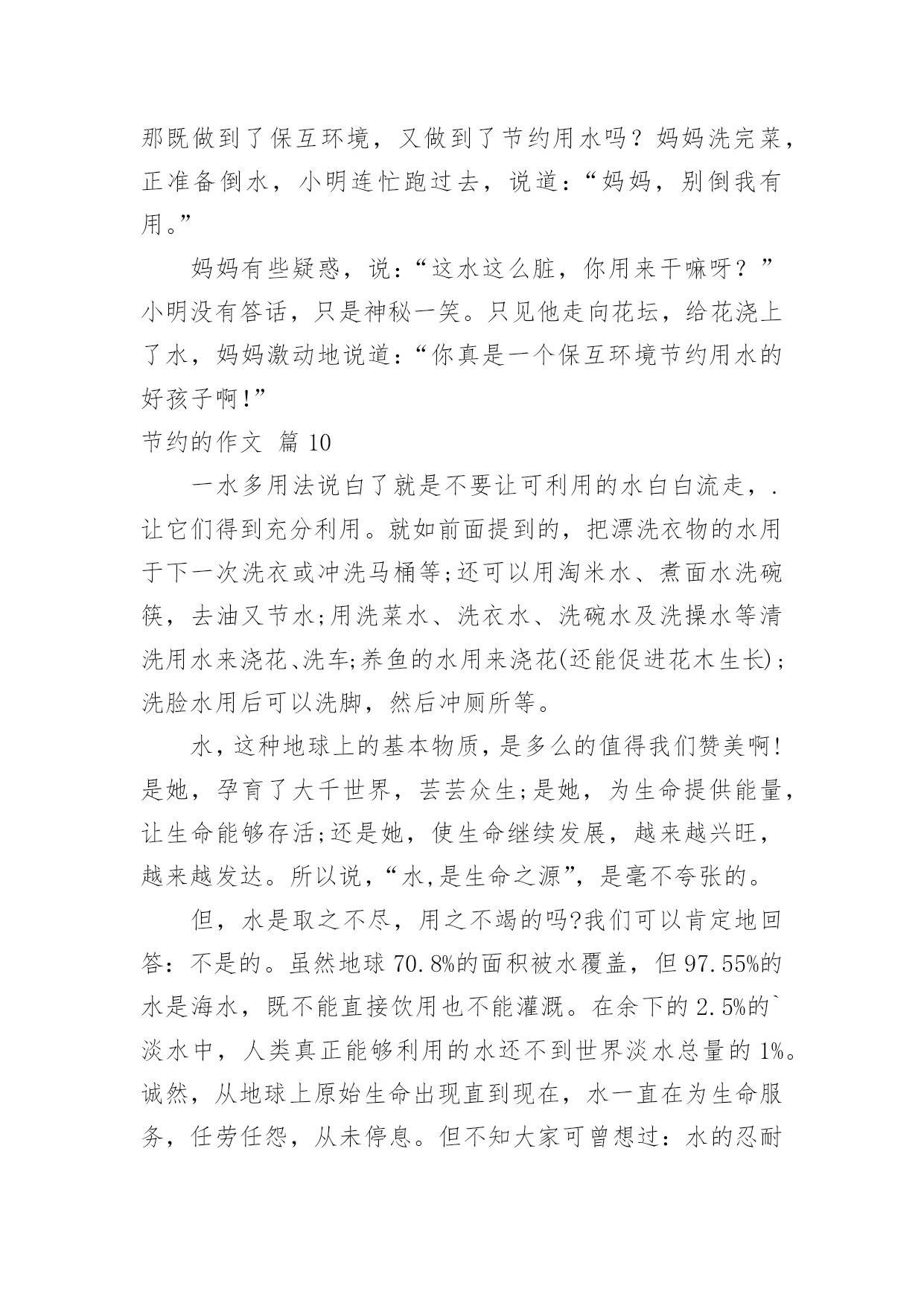 那既做到了保互环境，又做到了节约用水吗？妈妈洗完菜，正准备倒水，小明连忙跑过去，说道：“妈妈，别倒我有用。”

妈妈有些疑惑，说：“这水这么脏，你用来干嘛呀？”小明没有答话，只是神秘一笑。只见他走向花坛，给花浇上了水，妈妈激动地说道：“你真是一个保互环境节约用水的好孩子啊!”

节约的作文 篇 10

一水多用法说白了就是不要让可利用的水白白流走，.让它们得到充分利用。就如前面提到的，把漂洗衣物的水用于下一次洗衣或冲洗马桶等;还可以用淘米水、煮面水洗碗筷，去油又节水;用洗菜水、洗衣水、洗碗水及洗操水等清洗用水来浇花、洗车;养鱼的水用来浇花(还能促进花木生长);洗脸水用后可以洗脚，然后冲厕所等。

水，这种地球上的基本物质，是多么的值得我们赞美啊!是她，孕育了大千世界，芸芸众生;是她，为生命提供能量，让生命能够存活;还是她，使生命继续发展，越来越兴旺，越来越发达。所以说，“水,是生命之源”，是毫不夸张的。

但，水是取之不尽，用之不竭的吗?我们可以肯定地回答：不是的。虽然地球 70.8%的面积被水覆盖，但 97.55%的水是海水，既不能直接饮用也不能灌溉。在余下的 2.5%的`淡水中，人类真正能够利用的水还不到世界淡水总量的 1%。诚然，从地球上原始生命出现直到现在，水一直在为生命服务，任劳任怨，从未停息。但不知大家可曾想过：水的忍耐